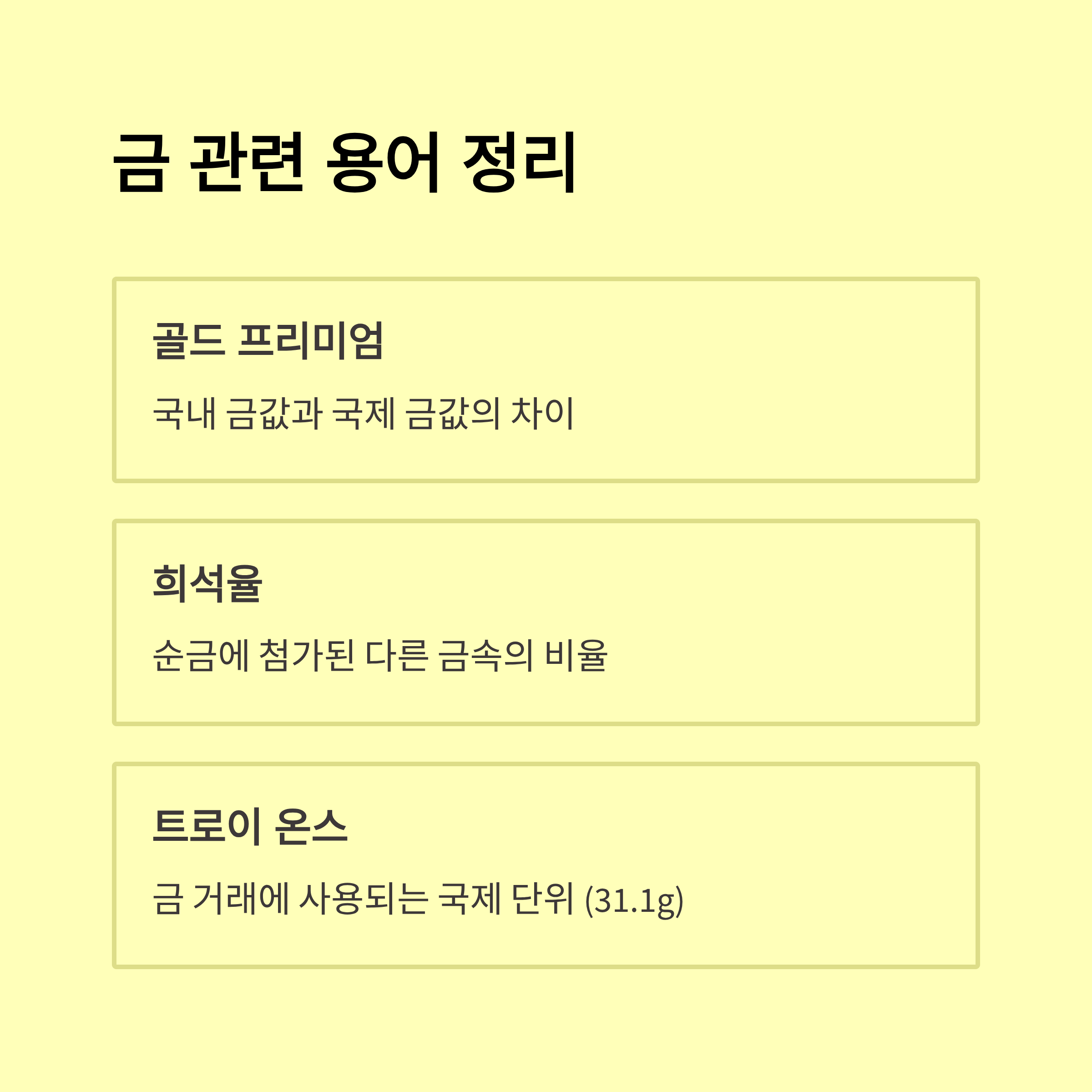 금 관련 용어 정리

골드 프리미엄

국내 금값과 국제 금값의 차이

희석율

순금에 첨가된 다른 금속의 비율

트로이 온스

금 거래에 사용되는 국제 단위 (31.1g)